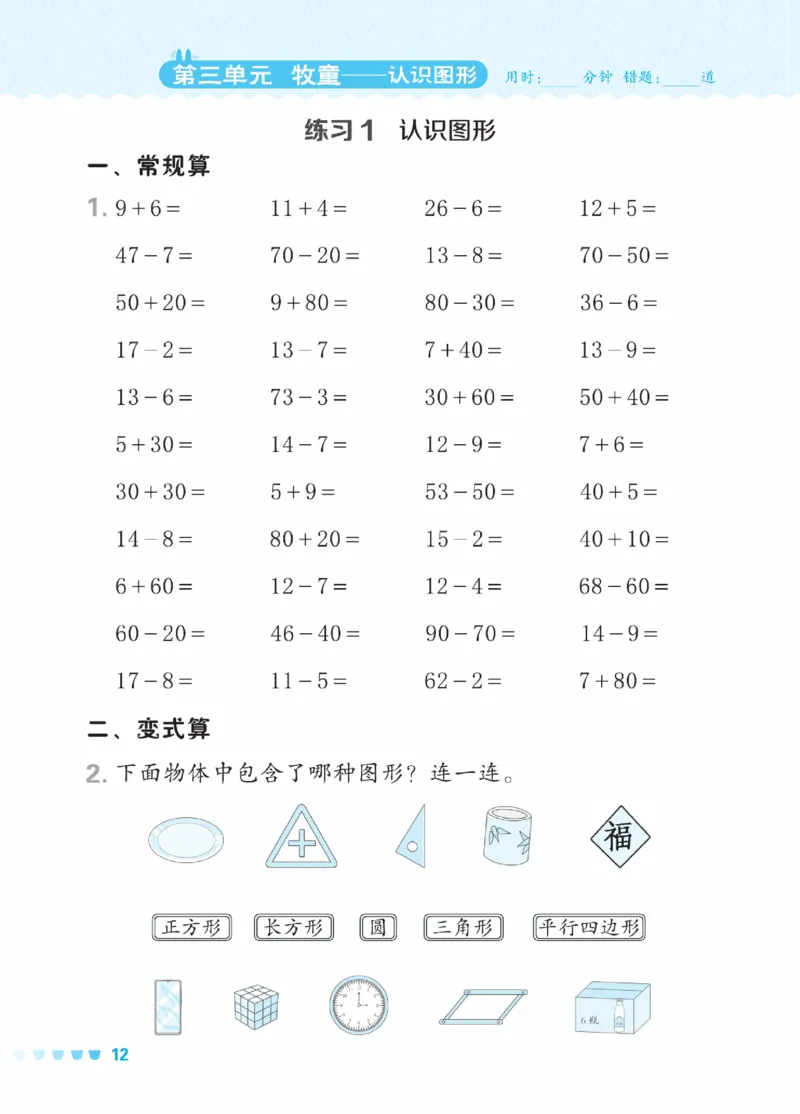 第三单元 牧童——认识图形 用时：____分钟 错题：____道

练习1 认识图形

一、常规算

1. $9+6=$ $11+4=$ $26-6=$ $12+5=$

$47-7=$ $70-20=$ $13-8=$ $70-50=$

$50+20=$ $9+80=$ $80-30=$ $36-6=$

$17-2=$ $13-7=$ $7+40=$ $13-9=$

$13-6=$ $73-3=$ $30+60=$ $50+40=$

$5+30=$ $14-7=$ $12-9=$ $7+6=$

$30+30=$ $5+9=$ $53-50=$ $40+5=$

$14-8=$ $80+20=$ $15-2=$ $40+10=$

$6+60=$ $12-7=$ $12-4=$ $68-60=$

$60-20=$ $46-40=$ $90-70=$ $14-9=$

$17-8=$ $11-5=$ $62-2=$ $7+80=$

二、变式算

2. 下面物体中包含了哪种图形？连一连。

福

正方形 长方形 圆 三角形 平行四边形

6瓶

12